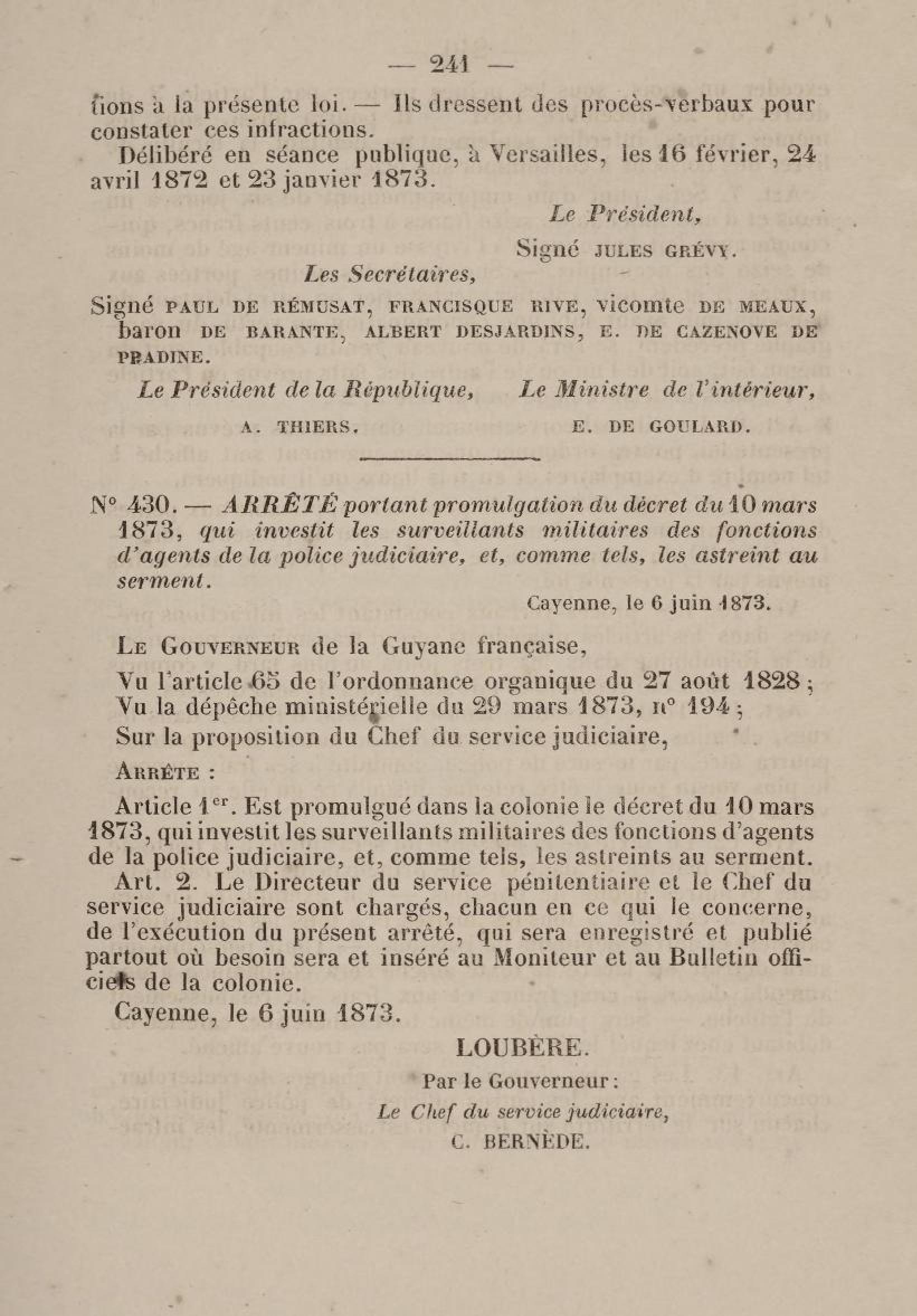 — 241 —

tions à la présente loi. — Ils dressent des procès-verbaux pour constater ces infractions.

Délibéré en séance publique, à Versailles, les 16 février, 24 avril 1872 et 23 janvier 1873.

Le Président,
Signé JULES GRÉVY.

Les Secrétaires,
Signé PAUL DE RÉMUSAT, FRANCISQUE RIVE, vicomte DE MEAUX, baron DE BARANTE, ALBERT DESJARDINS, E. DE CAZENOVE DE PRADINE.

Le Président de la République,
A. THIERS.

Le Ministre de l'intérieur,
E. DE GOULARD.

N° 430. — ARRÊTÉ portant promulgation du décret du 10 mars 1873, qui investit les surveillants militaires des fonctions d'agents de la police judiciaire, et, comme tels, les astreint au serment.

Cayenne, le 6 juin 1873.

LE GOUVERNEUR de la Guyane française,

Vu l'article 65 de l'ordonnance organique du 27 août 1828 ;
Vu la dépêche ministérielle du 29 mars 1873, n° 194 ;
Sur la proposition du Chef du service judiciaire,

ARRÊTE :

Article 1er. Est promulgué dans la colonie le décret du 10 mars 1873, qui investit les surveillants militaires des fonctions d'agents de la police judiciaire, et, comme tels, les astreints au serment.

Art. 2. Le Directeur du service pénitentiaire et le Chef du service judiciaire sont chargés, chacun en ce qui le concerne, de l'exécution du présent arrêté, qui sera enregistré et publié partout où besoin sera et inséré au Moniteur et au Bulletin officiels de la colonie.

Cayenne, le 6 juin 1873.

LOUBÈRE.

Par le Gouverneur :
Le Chef du service judiciaire,
C. BERNÈDE.